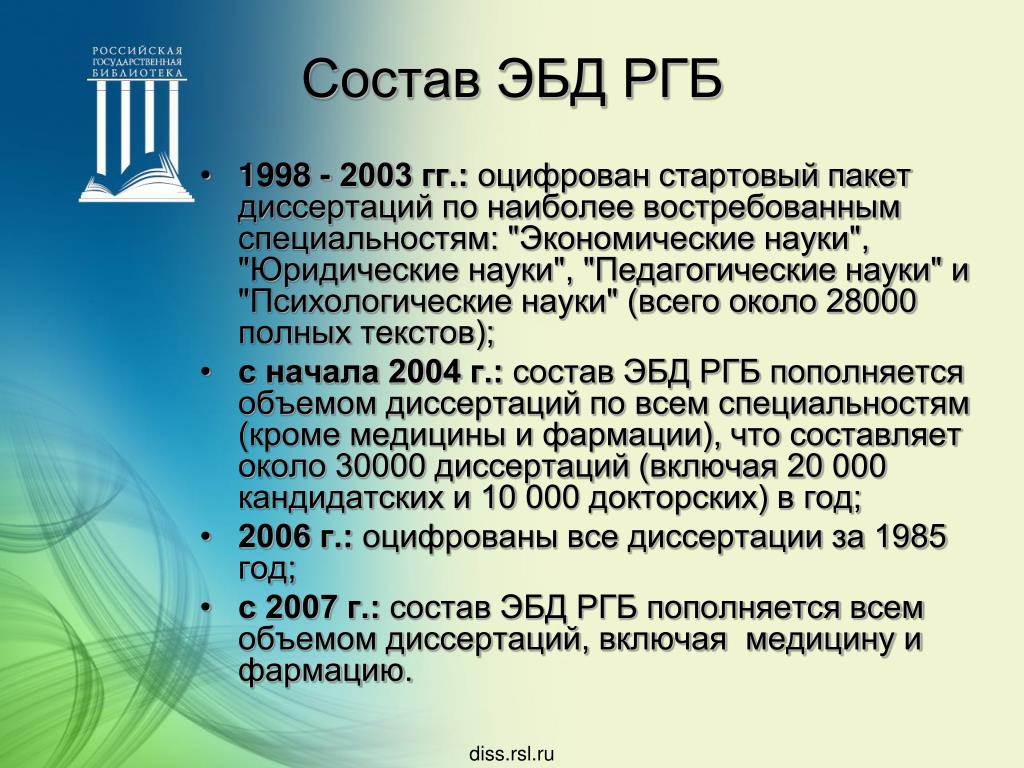 РОССИЙСКАЯ ГОСУДАРСТВЕННАЯ БИБЛИОТЕКА

Состав ЭБД РГБ

• 1998 - 2003 гг.: оцифрован стартовый пакет диссертаций по наиболее востребованным специальностям: "Экономические науки", "Юридические науки", "Педагогические науки" и "Психологические науки" (всего около 28000 полных текстов);
• с начала 2004 г.: состав ЭБД РГБ пополняется объемом диссертаций по всем специальностям (кроме медицины и фармации), что составляет около 30000 диссертаций (включая 20 000 кандидатских и 10 000 докторских) в год;
• 2006 г.: оцифрованы все диссертации за 1985 год;
• с 2007 г.: состав ЭБД РГБ пополняется всем объемом диссертаций, включая медицину и фармацию.

diss.rsl.ru